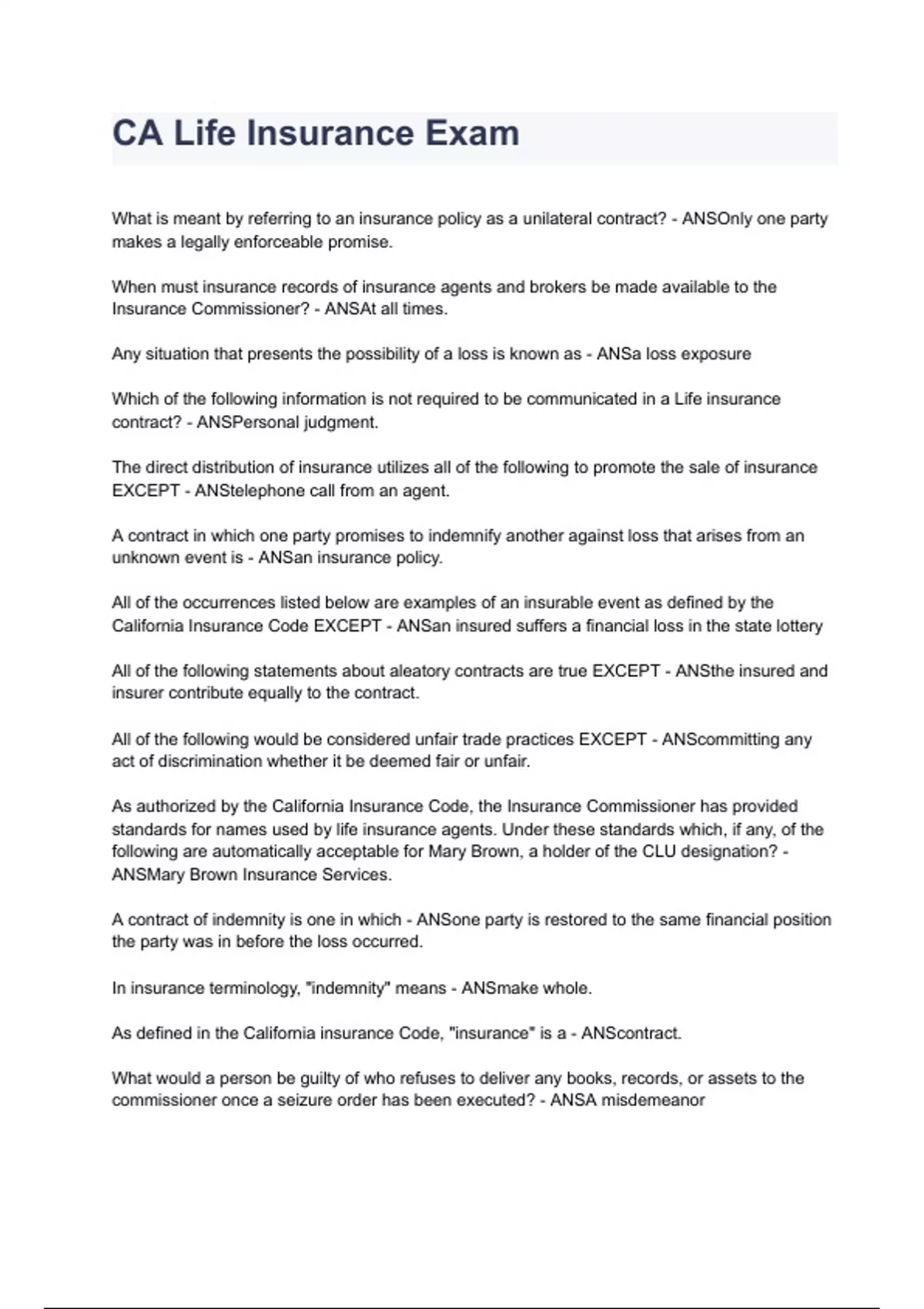 CA Life Insurance Exam

What is meant by referring to an insurance policy as a unilateral contract? - ANSOnly one party makes a legally enforceable promise.

When must insurance records of insurance agents and brokers be made available to the Insurance Commissioner? - ANSAt all times.

Any situation that presents the possibility of a loss is known as - ANSa loss exposure

Which of the following information is not required to be communicated in a Life insurance contract? - ANSPersonal judgment.

The direct distribution of insurance utilizes all of the following to promote the sale of insurance EXCEPT - ANStelephone call from an agent.

A contract in which one party promises to indemnify another against loss that arises from an unknown event is - ANSan insurance policy.

All of the occurrences listed below are examples of an insurable event as defined by the California Insurance Code EXCEPT - ANSan insured suffers a financial loss in the state lottery

All of the following statements about aleatory contracts are true EXCEPT - ANSthe insured and insurer contribute equally to the contract.

All of the following would be considered unfair trade practices EXCEPT - ANScommitting any act of discrimination whether it be deemed fair or unfair.

As authorized by the California Insurance Code, the Insurance Commissioner has provided standards for names used by life insurance agents. Under these standards which, if any, of the following are automatically acceptable for Mary Brown, a holder of the CLU designation? - ANSMary Brown Insurance Services.

A contract of indemnity is one in which - ANSone party is restored to the same financial position the party was in before the loss occurred.

In insurance terminology, "indemnity" means - ANSmake whole.

As defined in the California insurance Code, "insurance" is a - ANScontract.

What would a person be guilty of who refuses to deliver any books, records, or assets to the commissioner once a seizure order has been executed? - ANSA misdemeanor